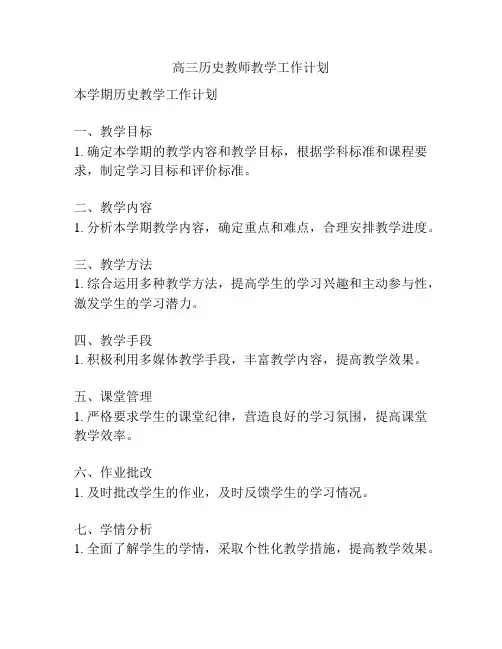 高三历史教师教学工作计划

本学期历史教学工作计划

一、教学目标
1. 确定本学期的教学内容和教学目标，根据学科标准和课程要求，制定学习目标和评价标准。

二、教学内容
1. 分析本学期教学内容，确定重点和难点，合理安排教学进度。

三、教学方法
1. 综合运用多种教学方法，提高学生的学习兴趣和主动参与性，激发学生的学习潜力。

四、教学手段
1. 积极利用多媒体教学手段，丰富教学内容，提高教学效果。

五、课堂管理
1. 严格要求学生的课堂纪律，营造良好的学习氛围，提高课堂教学效率。

六、作业批改
1. 及时批改学生的作业，及时反馈学生的学习情况。

七、学情分析
1. 全面了解学生的学情，采取个性化教学措施，提高教学效果。